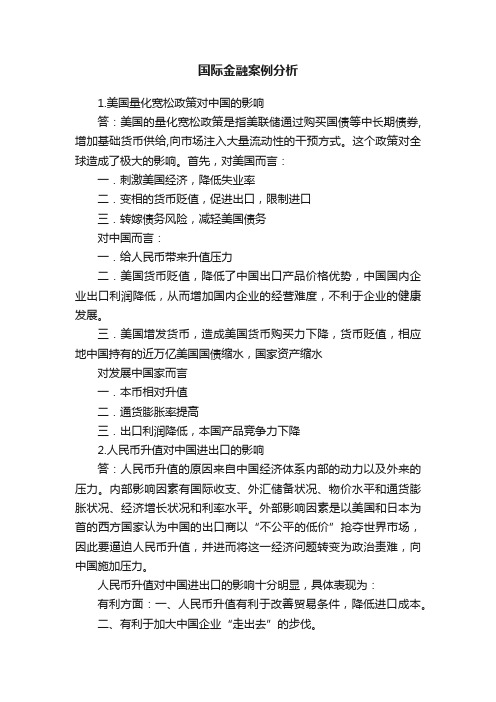 国际金融案例分析

1.美国量化宽松政策对中国的影响

答：美国的量化宽松政策是指美联储通过购买国债等中长期债券，增加基础货币供给,向市场注入大量流动性的干预方式。这个政策对全球造成了极大的影响。首先，对美国而言：

一．刺激美国经济，降低失业率

二．变相的货币贬值，促进出口，限制进口

三．转嫁债务风险，减轻美国债务

对中国而言：

一．给人民币带来升值压力

二．美国货币贬值，降低了中国出口产品价格优势，中国国内企业出口利润降低，从而增加国内企业的经营难度，不利于企业的健康发展。

三．美国增发货币，造成美国货币购买力下降，货币贬值，相应地中国持有的近万亿美国国债缩水，国家资产缩水

对发展中国家而言

一．本币相对升值

二．通货膨胀率提高

三．出口利润降低，本国产品竞争力下降

2.人民币升值对中国进出口的影响

答：人民币升值的原因来自中国经济体系内部的动力以及外来的压力。内部影响因素有国际收支、外汇储备状况、物价水平和通货膨胀状况、经济增长状况和利率水平。外部影响因素是以美国和日本为首的西方国家认为中国的出口商以“不公平的低价”抢夺世界市场，因此要逼迫人民币升值，并进而将这一经济问题转变为政治责难，向中国施加压力。

人民币升值对中国进出口的影响十分明显，具体表现为：

有利方面：一、人民币升值有利于改善贸易条件，降低进口成本。

二、有利于加大中国企业“走出去”的步伐。